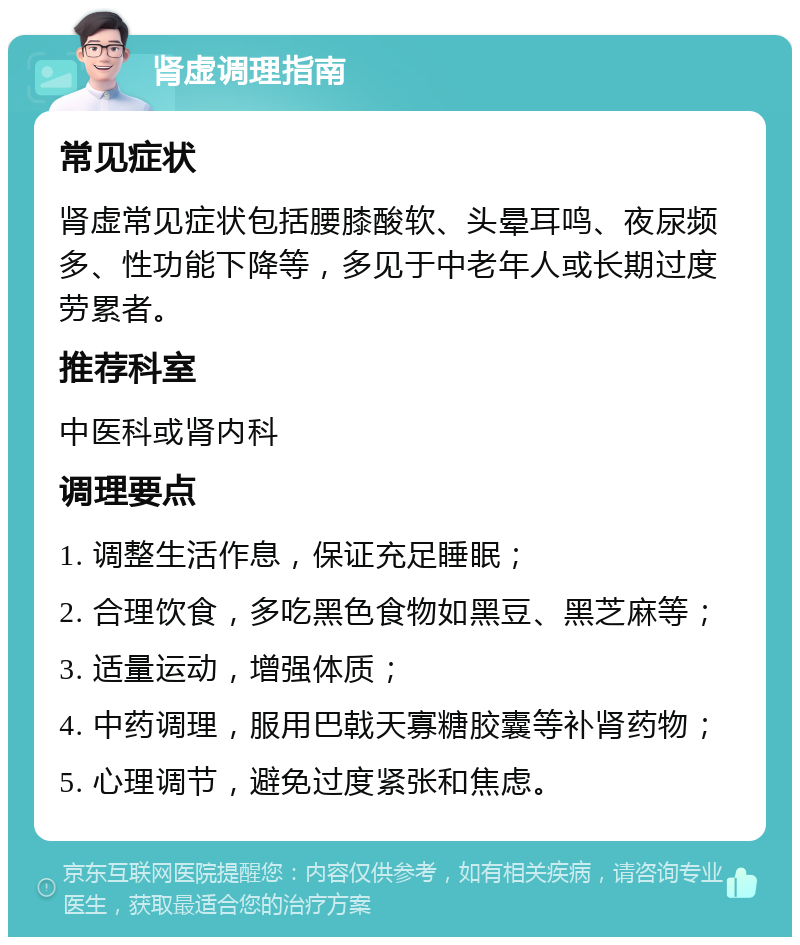 肾虚调理指南

常见症状

肾虚常见症状包括腰膝酸软、头晕耳鸣、夜尿频多、性功能下降等，多见于中老年人或长期过度劳累者。

推荐科室

中医科或肾内科

调理要点

1. 调整生活作息，保证充足睡眠；

2. 合理饮食，多吃黑色食物如黑豆、黑芝麻等；

3. 适量运动，增强体质；

4. 中药调理，服用巴戟天寡糖胶囊等补肾药物；

5. 心理调节，避免过度紧张和焦虑。

京东互联网医院提醒您：内容仅供参考，如有相关疾病，请咨询专业医生，获取最适合您的治疗方案